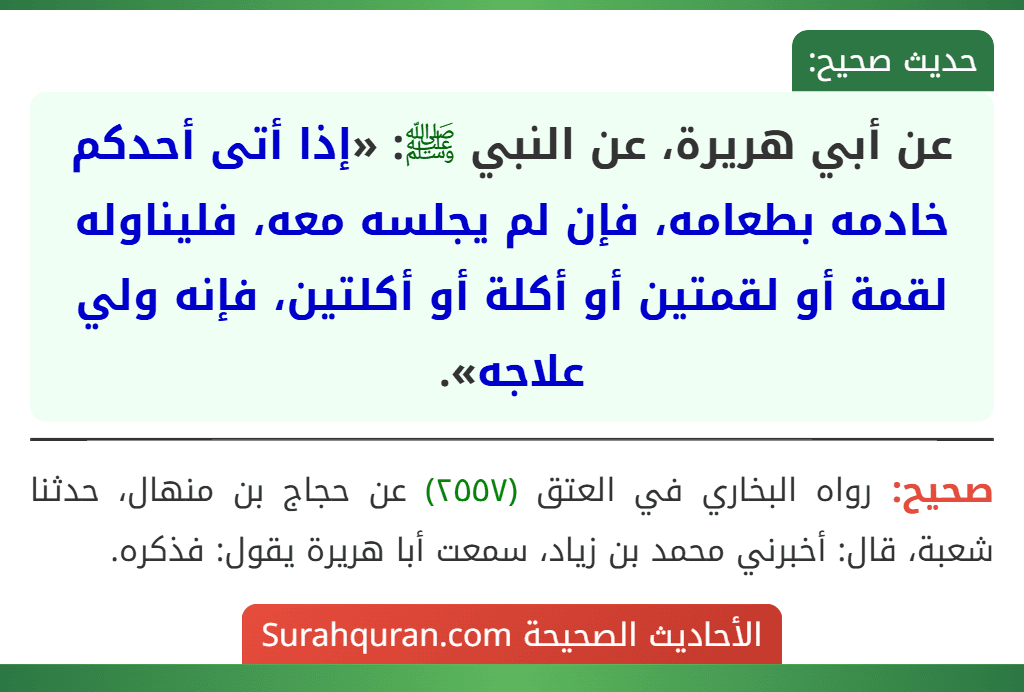 حديث صحيح:

عن أبي هريرة، عن النبي ﷺ: «إذا أتى أحدكم خادمه بطعامه، فإن لم يجلسه معه، فليناوله لقمة أو لقمتين أو أكلة أو أكلتين، فإنه ولي علاجه».

صحيح: رواه البخاري في العتق (٢٥٥٧) عن حجاج بن منهال، حدثنا شعبة، قال: أخبرني محمد بن زياد، سمعت أبا هريرة يقول: فذكره.

الأحاديث الصحيحة Surahquran.com